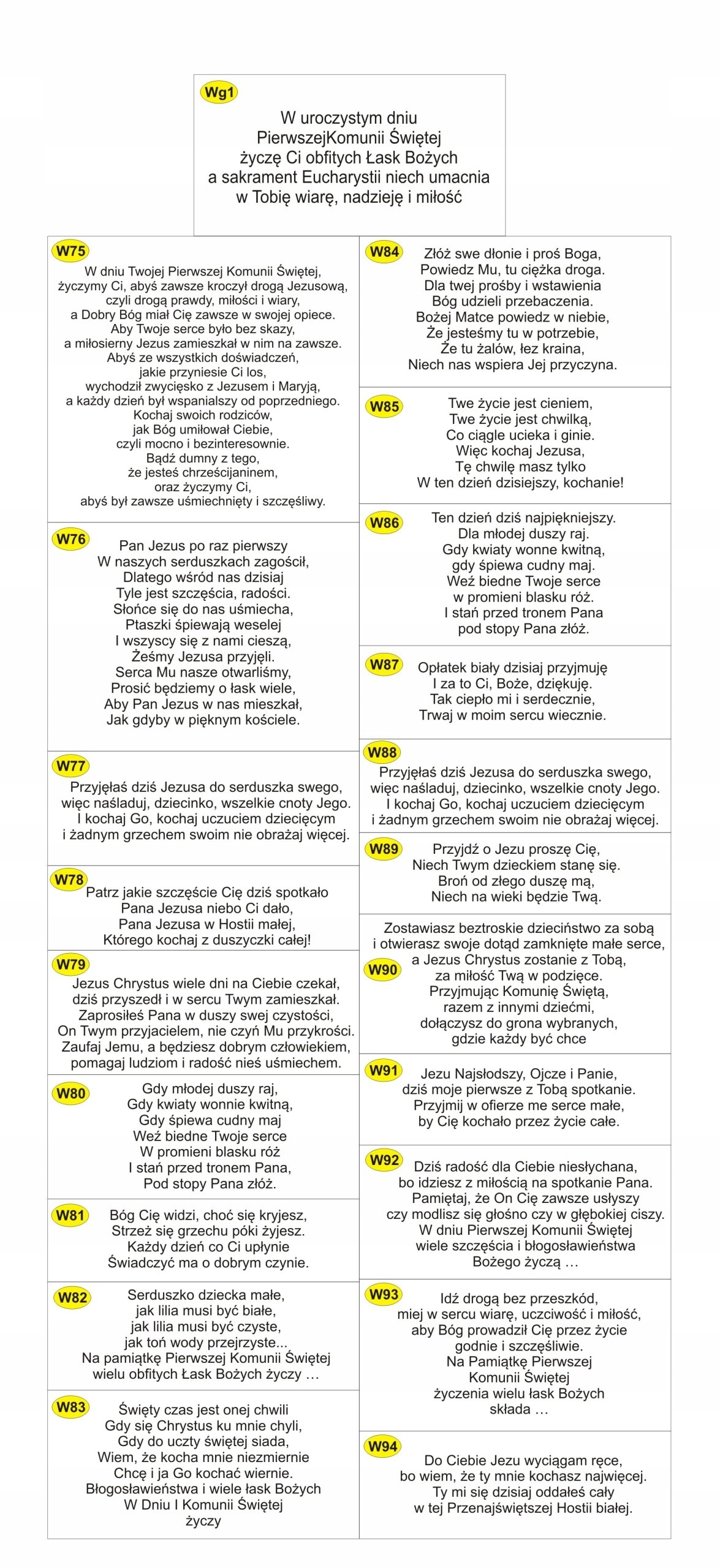 Wg1
W uroczystym dniu PierwszejKomunii Świętej życzę Ci obfitych Łask Bożych a sakrament Eucharystii niech umacnia w Tobię wiarę, nadzieję i miłość

W75
W dniu Twojej Pierwszej Komunii Świętej, życzymy Ci, abyś zawsze kroczył drogą Jezusową, czyli drogą prawdy, miłości i wiary, a Dobry Bóg miał Cię zawsze w swojej opiece. Aby Twoje serce było bez skazy, a miłosierny Jezus zamieszkał w nim na zawsze. Abyś ze wszystkich doświadczeń, jakie przyniesie Ci los, wychodził zwycięsko z Jezusem i Maryją, a każdy dzień był wspanialszy od poprzedniego. Kochaj swoich rodziców, jak Bóg umiłował Ciebie, czyli mocno i bezinteresownie. Bądź dumny z tego, że jesteś chrześcijaninem, oraz życzymy Ci, abyś był zawsze uśmiechnięty i szczęśliwy.

W76
Pan Jezus po raz pierwszy
W naszych serduszkach zagościł,
Dlatego wśród nas dzisiaj
Tyle jest szczęścia, radości.
Słońce się do nas uśmiecha,
Ptaszki śpiewają weselej
I wszyscy się z nami cieszą,
Żeśmy Jezusa przyjęli.
Serca Mu nasze otwarliśmy,
Prosić będziemy o łask wiele,
Aby Pan Jezus w nas mieszkał,
Jak gdyby w pięknym kościele.

W77
Przyjęłaś dziś Jezusa do serduszka swego,
więc naśladuj, dziecinko, wszelkie cnoty Jego.
I kochaj Go, kochaj uczuciem dziecięcym
i żadnym grzechem swoim nie obrażaj więcej.

W78
Patrz jakie szczęście Cię dziś spotkało
Pana Jezusa niebo Ci dało,
Pana Jezusa w Hostii małej,
Którego kochaj z duszyczki całej!

W79
Jezus Chrystus wiele dni na Ciebie czekał,
dziś przyszedł i w sercu Twym zamieszkał.
Zaprosiłeś Pana w duszy swej czystości,
On Twym przyjacielem, nie czyń Mu przykrości.
Zaufaj Jemu, a będziesz dobrym człowiekiem,
pomagaj ludziom i radość nieś uśmiechem.

W80
Gdy młodej duszy raj,
Gdy kwiaty wonnie kwitną,
Gdy śpiewa cudny maj
Weź biedne Twoje serce
W promieni blasku róż
I stań przed tronem Pana,
Pod stopy Pana złóż.

W81
Bóg Cię widzi, choć się kryjesz,
Strzeż się grzechu póki żyjesz.
Każdy dzień co Ci upłynie
Świadczyć ma o dobrym czynie.

W82
Serduszko dziecka małe,
jak lilia musi być białe,
jak lilia musi być czyste,
jak toń wody przejrzyste...
Na pamiątkę Pierwszej Komunii Świętej
wielu obfitych Łask Bożych życzy …

W83
Święty czas jest onej chwili
Gdy się Chrystus ku mnie chyli,
Gdy do uczty świętej siada,
Wiem, że kocha mnie niezmiernie
Chcę i ja Go kochać wiernie.
Błogosławieństwa i wiele łask Bożych
W Dniu I Komunii Świętej
życzy

W84
Złóż swe dłonie i proś Boga,
Powiedz Mu, tu ciężka droga.
Dla twej prośby i wstawienia
Bóg udzieli przebaczenia.
Bożej Matce powiedz w niebie,
Że jesteśmy tu w potrzebie,
Że tu żalów, łez kraina,
Niech nas wspiera Jej przyczyna.

W85
Twe życie jest cieniem,
Twe życie jest chwilką,
Co ciągle ucieka i ginie.
Więc kochaj Jezusa,
Tę chwilę masz tylko
W ten dzień dzisiejszy, kochanie!

W86
Ten dzień dziś najpiękniejszy.
Dla młodej duszy raj.
Gdy kwiaty wonne kwitną,
gdy śpiewa cudny maj.
Weź biedne Twoje serce
w promieni blasku róż.
I stań przed tronem Pana
pod stopy Pana złóż.

W87
Opłatek biały dzisiaj przyjmuję
I za to Ci, Boże, dziękuję.
Tak ciepło mi i serdecznie,
Trwaj w moim sercu wiecznie.

W88
Przyjęłaś dziś Jezusa do serduszka swego,
więc naśladuj, dziecinko, wszelkie cnoty Jego.
I kochaj Go, kochaj uczuciem dziecięcym
i żadnym grzechem swoim nie obrażaj więcej.

W89
Przyjdź o Jezu proszę Cię,
Niech Twym dzieckiem stanę się.
Broń od złego duszę mą,
Niech na wieki będzie Twą.

W90
Zostawiasz beztroskie dzieciństwo za sobą
i otwierasz swoje dotąd zamknięte małe serce,
a Jezus Chrystus zostanie z Tobą,
za miłość Twą w podzięce.
Przyjmując Komunię Świętą,
razem z innymi dziećmi,
dołączysz do grona wybranych,
gdzie każdy być chce

W91
Jezu Najsłodszy, Ojcze i Panie,
dziś moje pierwsze z Tobą spotkanie.
Przyjmij w ofierze me serce małe,
by Cię kochało przez życie całe.

W92
Dziś radość dla Ciebie niesłychana,
bo idziesz z miłością na spotkanie Pana.
Pamiętaj, że On Cię zawsze usłyszy
czy modlisz się głośno czy w głębokiej ciszy.
W dniu Pierwszej Komunii Świętej
wiele szczęścia i błogosławieństwa
Bożego życzą …

W93
Idź drogą bez przeszkód,
miej w sercu wiarę, uczciwość i miłość,
aby Bóg prowadził Cię przez życie
godnie i szczęśliwie.
Na Pamiątkę Pierwszej
Komunii Świętej
życzenia wielu łask Bożych
składa …

W94
Do Ciebie Jezu wyciągam ręce,
bo wiem, że ty mnie kochasz najwięcej.
Ty mi się dzisiaj oddałeś cały
w tej Przenajświętszej Hostii białej.